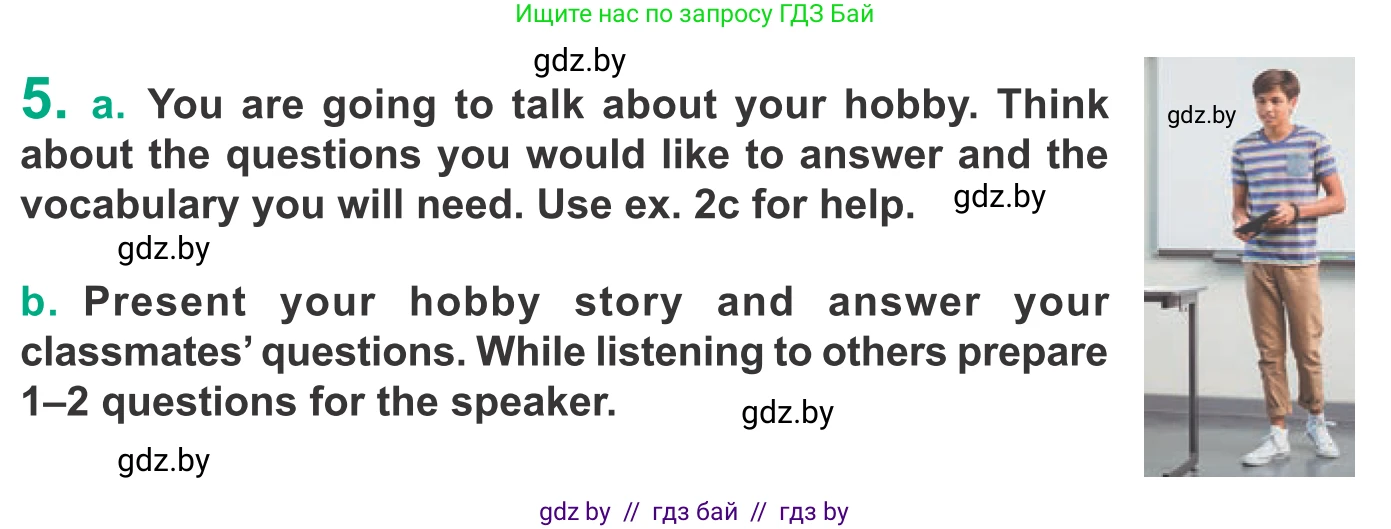 Ищите нас по запросу ГДЗ Бай

gdz.by

5. a. You are going to talk about your hobby. Think about the questions you would like to answer and the vocabulary you will need. Use ex. 2c for help.

gdz.by

gdz.by

gdz.by

b. Present your hobby story and answer your classmates' questions. While listening to others prepare 1–2 questions for the speaker.

gdz.by

gdz.by

gdz by // гдз бай // гдз by